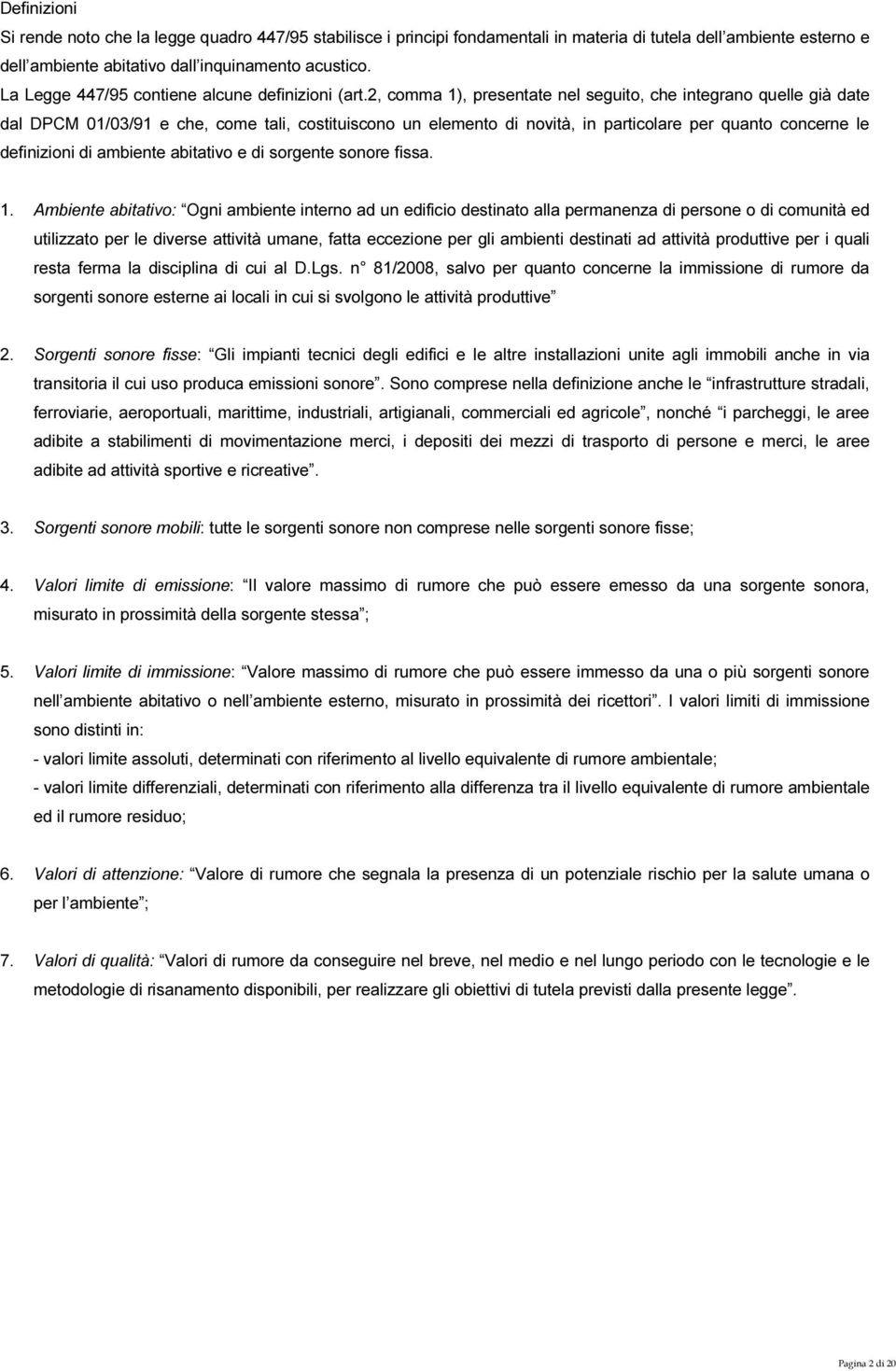 Definizioni
Si rende noto che la legge quadro 447/95 stabilisce i principi fondamentali in materia di tutela dell ambiente esterno e dell ambiente abitativo dall inquinamento acustico.
La Legge 447/95 contiene alcune definizioni (art.2, comma 1), presentate nel seguito, che integrano quelle già date dal DPCM 01/03/91 e che, come tali, costituiscono un elemento di novità, in particolare per quanto concerne le definizioni di ambiente abitativo e di sorgente sonore fissa.

1. Ambiente abitativo: Ogni ambiente interno ad un edificio destinato alla permanenza di persone o di comunità ed utilizzato per le diverse attività umane, fatta eccezione per gli ambienti destinati ad attività produttive per i quali resta ferma la disciplina di cui al D.Lgs. n° 81/2008, salvo per quanto concerne la immissione di rumore da sorgenti sonore esterne ai locali in cui si svolgono le attività produttive

2. Sorgenti sonore fisse: Gli impianti tecnici degli edifici e le altre installazioni unite agli immobili anche in via transitoria il cui uso produca emissioni sonore . Sono comprese nella definizione anche le infrastrutture stradali, ferroviarie, aeroportuali, marittime, industriali, artigianali, commerciali ed agricole , nonché i parcheggi, le aree adibite a stabilimenti di movimentazione merci, i depositi dei mezzi di trasporto di persone e merci, le aree adibite ad attività sportive e ricreative .

3. Sorgenti sonore mobili: tutte le sorgenti sonore non comprese nelle sorgenti sonore fisse;

4. Valori limite di emissione: Il valore massimo di rumore che può essere emesso da una sorgente sonora, misurato in prossimità della sorgente stessa ;

5. Valori limite di immissione: Valore massimo di rumore che può essere immesso da una o più sorgenti sonore nell ambiente abitativo o nell ambiente esterno, misurato in prossimità dei ricettori . I valori limiti di immissione sono distinti in:
- valori limite assoluti, determinati con riferimento al livello equivalente di rumore ambientale;
- valori limite differenziali, determinati con riferimento alla differenza tra il livello equivalente di rumore ambientale ed il rumore residuo;

6. Valori di attenzione: Valore di rumore che segnala la presenza di un potenziale rischio per la salute umana o per l ambiente ;

7. Valori di qualità: Valori di rumore da conseguire nel breve, nel medio e nel lungo periodo con le tecnologie e le metodologie di risanamento disponibili, per realizzare gli obiettivi di tutela previsti dalla presente legge .

Pagina 2 di 20